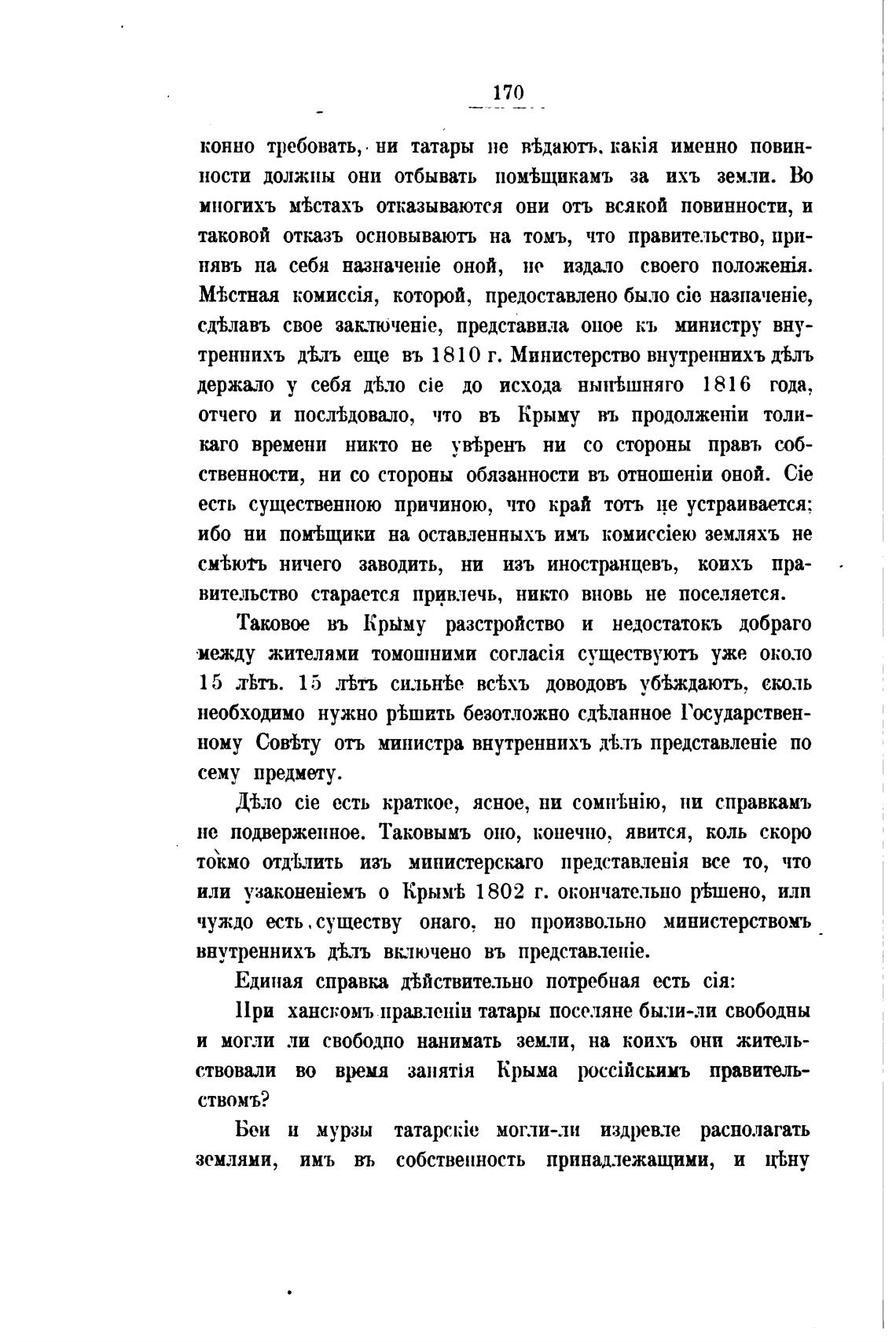 170

конно требовать, ни татары не вѣдаютъ, какія именно повинности должны они отбывать помѣщикамъ за ихъ земли. Во многихъ мѣстахъ отказываются они отъ всякой повинности, и таковой отказъ основываютъ на томъ, что правительство, принявъ на себя назначеніе оной, не издало своего положенія. Мѣстная комиссія, которой, предоставлено было сіе назначеніе, сдѣлавъ свое заключеніе, представила оное къ министру внутреннихъ дѣлъ еще въ 1810 г. Министерство внутреннихъ дѣлъ держало у себя дѣло сіе до исхода нынѣшняго 1816 года, отчего и послѣдовало, что въ Крыму въ продолженіи толикаго времени никто не увѣренъ ни со стороны правъ собственности, ни со стороны обязанности въ отношеніи оной. Сіе есть существенною причиною, что край тотъ не устраивается; ибо ни помѣщики на оставленныхъ имъ комиссіею земляхъ не смѣютъ ничего заводить, ни изъ иностранцевъ, коихъ правительство старается привлечь, никто вновь не поселяется.

Таковое въ Крыму разстройство и недостатокъ добраго между жителями томошними согласія существуютъ уже около 15 лѣтъ. 15 лѣтъ сильнѣе всѣхъ доводовъ убѣждаютъ, сколь необходимо нужно рѣшить безотложно сдѣланное Государственному Совѣту отъ министра внутреннихъ дѣлъ представленіе по сему предмету.

Дѣло сіе есть краткое, ясное, ни сомнѣнію, ни справкамъ не подверженное. Таковымъ оно, конечно, явится, коль скоро токмо отдѣлить изъ министерскаго представленія все то, что или узаконеніемъ о Крымѣ 1802 г. окончательно рѣшено, или чуждо есть существу онаго, но произвольно министерствомъ внутреннихъ дѣлъ включено въ представленіе.

Единая справка дѣйствительно потребная есть сія:

При ханскомъ правленіи татары поселяне были-ли свободны и могли ли свободно нанимать земли, на коихъ они жительствовали во время занятія Крыма россійскимъ правительствомъ?

Беи и мурзы татарскіе могли-ли издревле располагать землями, имъ въ собственность принадлежащими, и цѣну